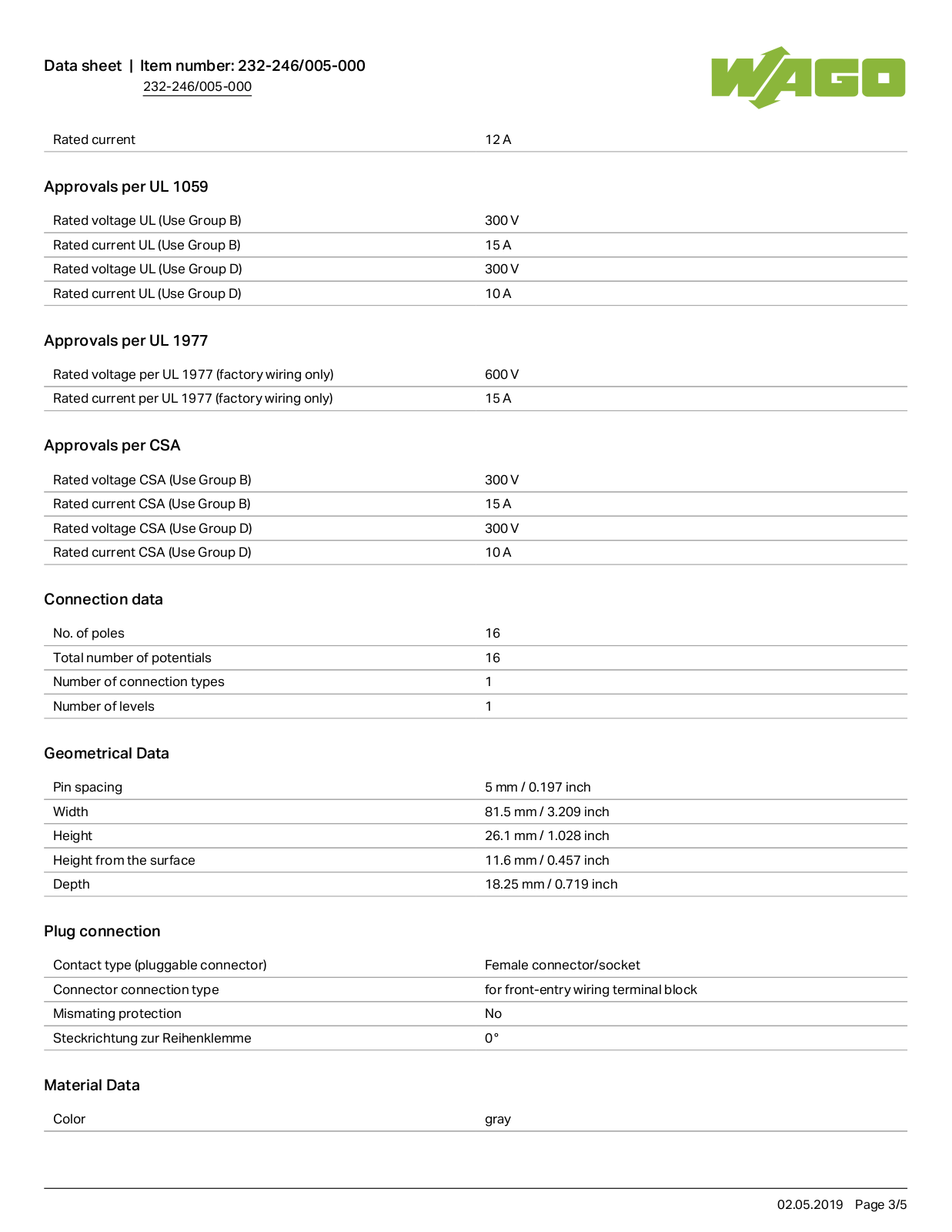 Data sheet | Item number: 232-246/005-000
232-246/005-000

WAGO

| Rated current | 12 A |
|---|---|

Approvals per UL 1059

| Rated voltage UL (Use Group B) | 300 V |
|---|---|
| Rated current UL (Use Group B) | 15 A |
| Rated voltage UL (Use Group D) | 300 V |
| Rated current UL (Use Group D) | 10 A |

Approvals per UL 1977

| Rated voltage per UL 1977 (factory wiring only) | 600 V |
|---|---|
| Rated current per UL 1977 (factory wiring only) | 15 A |

Approvals per CSA

| Rated voltage CSA (Use Group B) | 300 V |
|---|---|
| Rated current CSA (Use Group B) | 15 A |
| Rated voltage CSA (Use Group D) | 300 V |
| Rated current CSA (Use Group D) | 10 A |

Connection data

| No. of poles | 16 |
|---|---|
| Total number of potentials | 16 |
| Number of connection types | 1 |
| Number of levels | 1 |

Geometrical Data

| Pin spacing | 5 mm / 0.197 inch |
|---|---|
| Width | 81.5 mm / 3.209 inch |
| Height | 26.1 mm / 1.028 inch |
| Height from the surface | 11.6 mm / 0.457 inch |
| Depth | 18.25 mm / 0.719 inch |

Plug connection

| Contact type (pluggable connector) | Female connector/socket |
|---|---|
| Connector connection type | for front-entry wiring terminal block |
| Mismating protection | No |
| Steckrichtung zur Reihenklemme | 0° |

Material Data

| Color | gray |
|---|---|

02.05.2019 Page 3/5